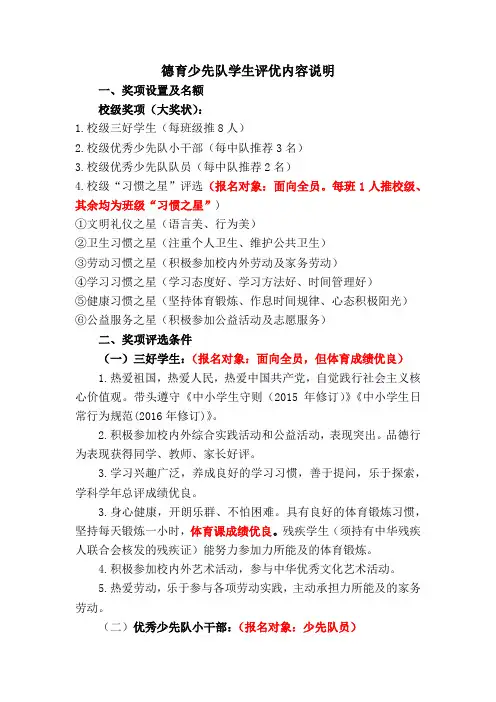 德育少先队学生评优内容说明

一、奖项设置及名额

校级奖项（大奖状）：

1.校级三好学生（每班级推 8 人）

2.校级优秀少先队小干部（每中队推荐 3 名）

3.校级优秀少先队队员（每中队推荐 2 名）

4.校级“习惯之星”评选（报名对象：面向全员。每班 1 人推校级、其余均为班级“习惯之星”）

①文明礼仪之星（语言美、行为美）

②卫生习惯之星（注重个人卫生、维护公共卫生）

③劳动习惯之星（积极参加校内外劳动及家务劳动）

④学习习惯之星（学习态度好、学习方法好、时间管理好）

⑤健康习惯之星（坚持体育锻炼、作息时间规律、心态积极阳光）

⑥公益服务之星（积极参加公益活动及志愿服务）

二、奖项评选条件

（一）三好学生：（报名对象：面向全员，但体育成绩优良）

1.热爱祖国，热爱人民，热爱中国共产党，自觉践行社会主义核心价值观。带头遵守《中小学生守则（2015 年修订）》《中小学生日常行为规范(2016 年修订)》。

2.积极参加校内外综合实践活动和公益活动，表现突出。品德行为表现获得同学、教师、家长好评。

3.学习兴趣广泛，养成良好的学习习惯，善于提问，乐于探索，学科学年总评成绩优良。

3.身心健康，开朗乐群、不怕困难。具有良好的体育锻炼习惯，坚持每天锻炼一小时，体育课成绩优良。残疾学生（须持有中华残疾人联合会核发的残疾证）能努力参加力所能及的体育锻炼。

4.积极参加校内外艺术活动，参与中华优秀文化艺术活动。

5.热爱劳动，乐于参与各项劳动实践，主动承担力所能及的家务劳动。

（二）优秀少先队小干部：（报名对象：少先队员）